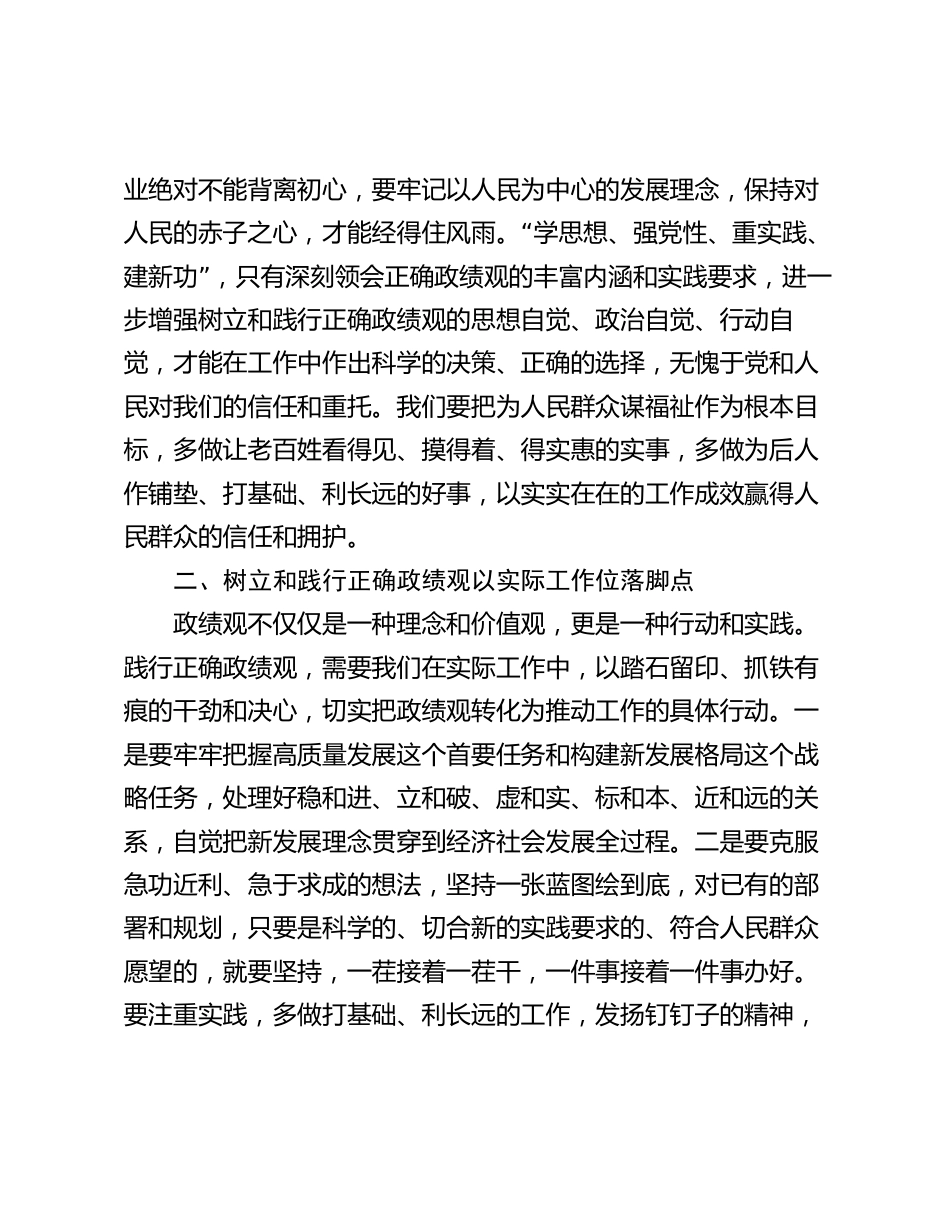 业绝对不能背离初心，要牢记以人民为中心的发展理念，保持对人民的赤子之心，才能经得住风雨。“学思想、强党性、重实践、建新功”，只有深刻领会正确政绩观的丰富内涵和实践要求，进一步增强树立和践行正确政绩观的思想自觉、政治自觉、行动自觉，才能在工作中作出科学的决策、正确的选择，无愧于党和人民对我们的信任和重托。我们要把为人民群众谋福祉作为根本目标，多做让老百姓看得见、摸得着、得实惠的实事，多做为后人作铺垫、打基础、利长远的好事，以实实在在的工作成效赢得人民群众的信任和拥护。

二、树立和践行正确政绩观以实际工作位落脚点

政绩观不仅仅是一种理念和价值观，更是一种行动和实践。践行正确政绩观，需要我们在实际工作中，以踏石留印、抓铁有痕的干劲和决心，切实把政绩观转化为推动工作的具体行动。一是要牢牢把握高质量发展这个首要任务和构建新发展格局这个战略任务，处理好稳和进、立和破、虚和实、标和本、近和远的关系，自觉把新发展理念贯穿到经济社会发展全过程。二是要克服急功近利、急于求成的想法，坚持一张蓝图绘到底，对已有的部署和规划，只要是科学的、切合新的实践要求的、符合人民群众愿望的，就要坚持，一茬接着一茬干，一件事接着一件事办好。要注重实践，多做打基础、利长远的工作，发扬钉钉子的精神，